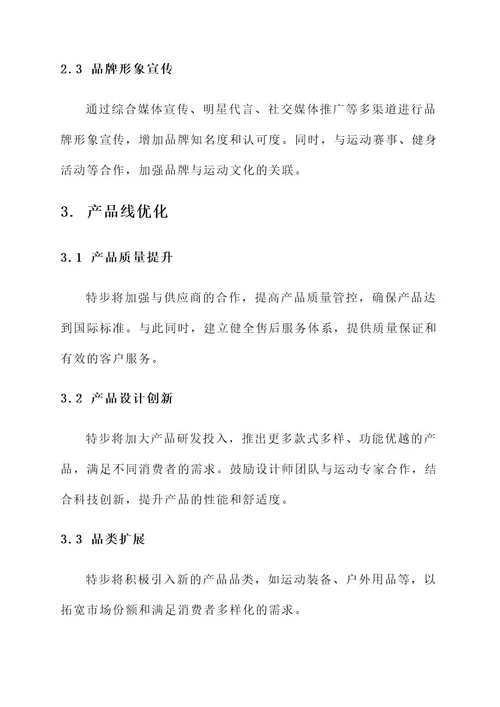 2.3 品牌形象宣传

通过综合媒体宣传、明星代言、社交媒体推广等多渠道进行品牌形象宣传，增加品牌知名度和认可度。同时，与运动赛事、健身活动等合作，加强品牌与运动文化的关联。

3. 产品线优化

3.1 产品质量提升

特步将加强与供应商的合作，提高产品质量管控，确保产品达到国际标准。与此同时，建立健全售后服务体系，提供质量保证和有效的客户服务。

3.2 产品设计创新

特步将加大产品研发投入，推出更多款式多样、功能优越的产品，满足不同消费者的需求。鼓励设计师团队与运动专家合作，结合科技创新，提升产品的性能和舒适度。

3.3 品类扩展

特步将积极引入新的产品品类，如运动装备、户外用品等，以拓宽市场份额和满足消费者多样化的需求。